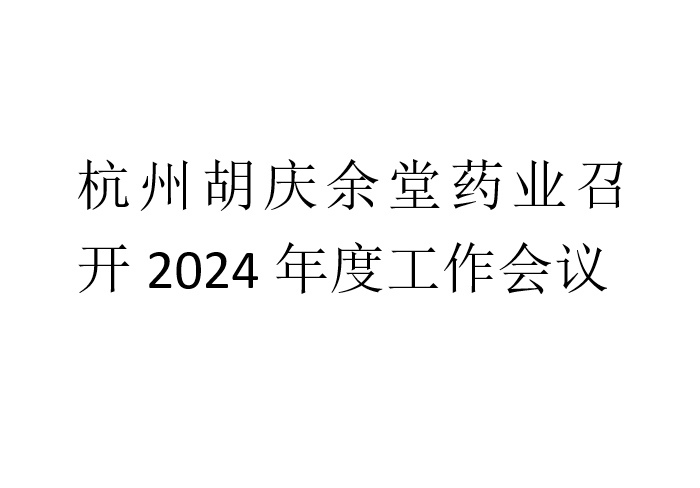 杭州胡庆余堂药业召开 2024 年度工作会议